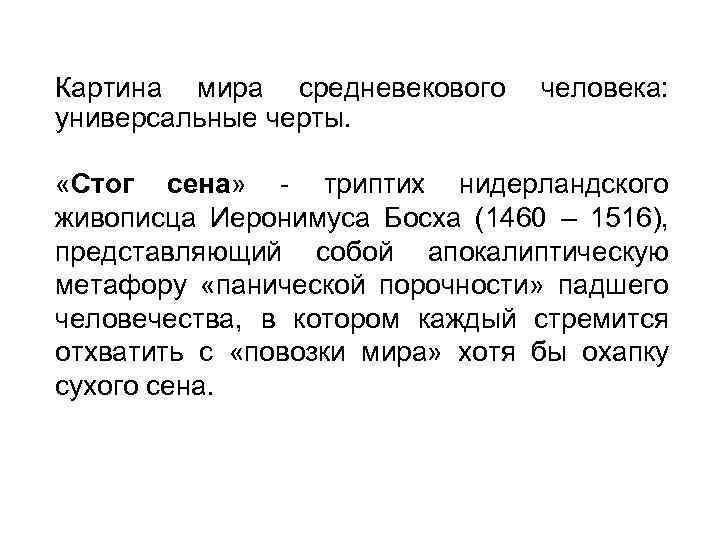 Картина мира средневекового человека: универсальные черты.

«Стог сена» - триптих нидерландского живописца Иеронимуса Босха (1460 – 1516), представляющий собой апокалиптическую метафору «панической порочности» падшего человечества, в котором каждый стремится отхватить с «повозки мира» хотя бы охапку сухого сена.